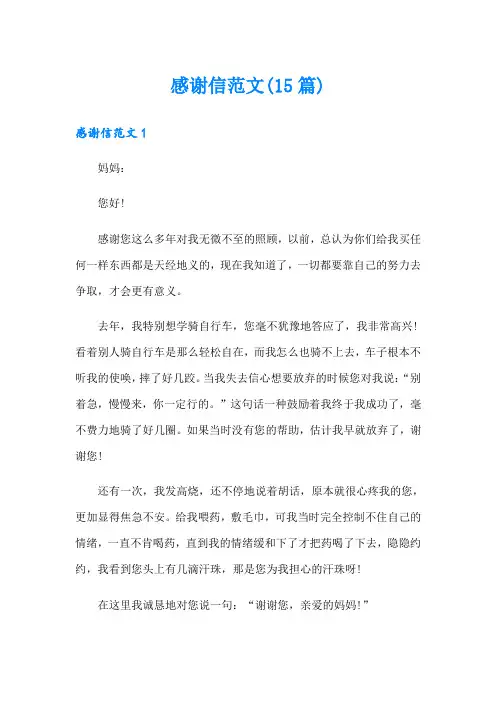 感谢信范文(15篇)

感谢信范文1

妈妈：

您好！

感谢您这么多年对我无微不至的照顾，以前，总认为你们给我买任何一样东西都是天经地义的，现在我知道了，一切都要靠自己的努力去争取，才会更有意义。

去年，我特别想学骑自行车，您毫不犹豫地答应了，我非常高兴！看着别人骑自行车是那么轻松自在，而我怎么也骑不上去，车子根本不听我的使唤，摔了好几跤。当我失去信心想要放弃的时候您对我说：“别着急，慢慢来，你一定行的。”这句话一种鼓励着我终于我成功了，毫不费力地骑了好几圈。如果当时没有您的帮助，估计我早就放弃了，谢谢您！

还有一次，我发高烧，还不停地说着胡话，原本就很心疼我的您，更加显得焦急不安。给我喂药，敷毛巾，可我当时完全控制不住自己的情绪，一直不肯喝药，直到我的情绪缓和下了才把药喝了下去，隐隐约约，我看到您头上有几滴汗珠，那是您为我担心的汗珠呀！

在这里我诚恳地对您说一句：“谢谢您，亲爱的妈妈！”